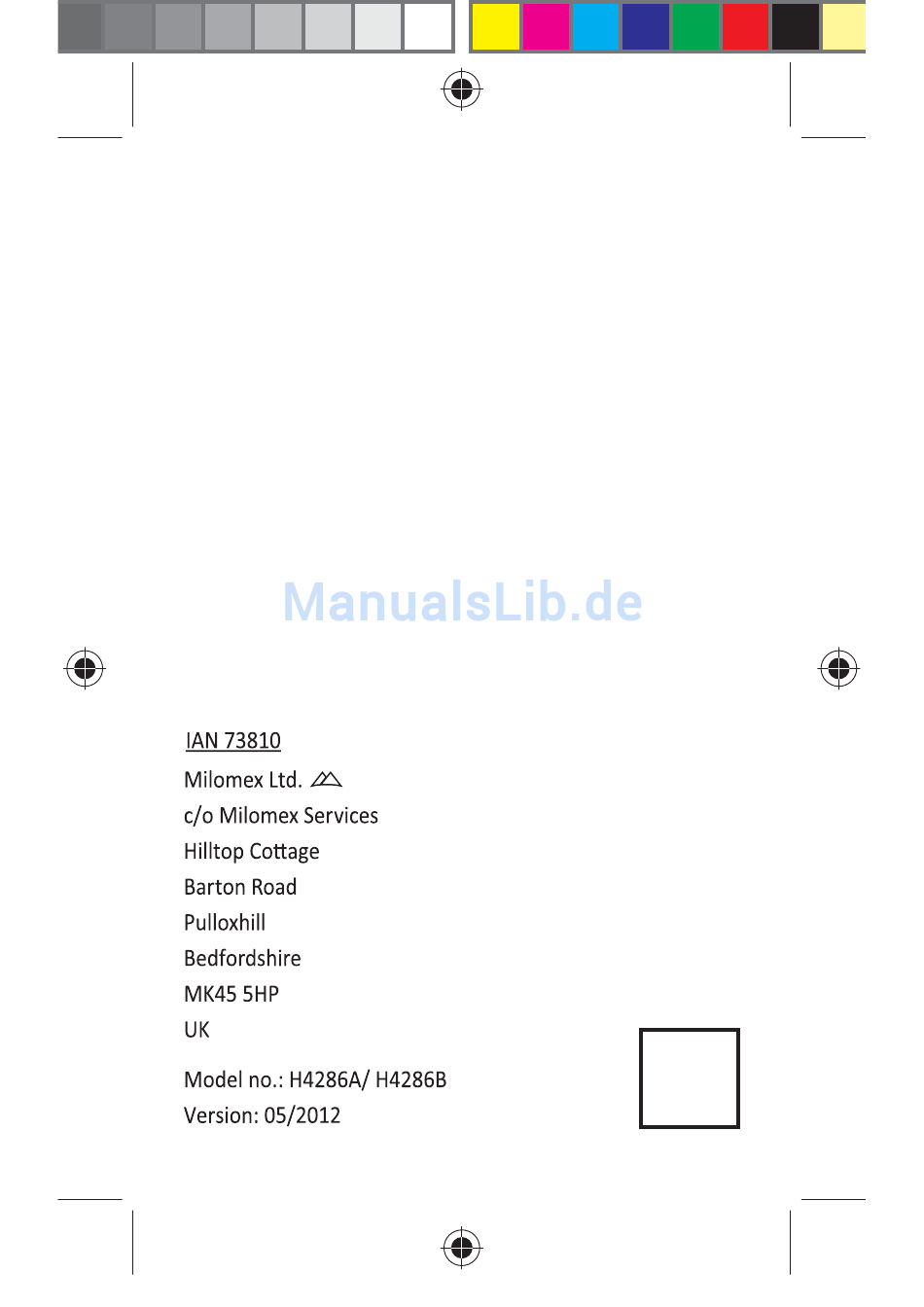 IAN 73810

Milomex Ltd.
c/o Milomex Services
Hilltop Cottage
Barton Road
Pulloxhill
Bedfordshire
MK45 5HP
UK

Model no.: H4286A/ H4286B
Version: 05/2012

ManualsLib.de